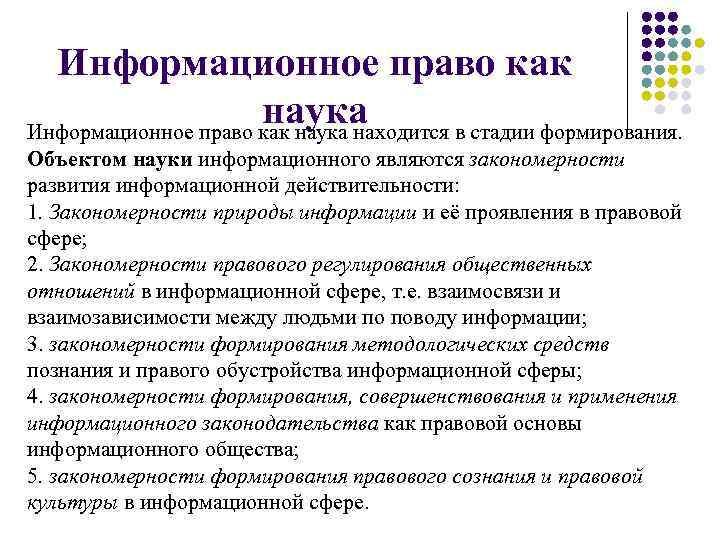 Информационное право как наука

Информационное право как наука находится в стадии формирования. Объектом науки информационного являются закономерности развития информационной действительности:
1. Закономерности природы информации и её проявления в правовой сфере;
2. Закономерности правового регулирования общественных отношений в информационной сфере, т.е. взаимосвязи и взаимозависимости между людьми по поводу информации;
3. закономерности формирования методологических средств познания и правого обустройства информационной сферы;
4. закономерности формирования, совершенствования и применения информационного законодательства как правовой основы информационного общества;
5. закономерности формирования правового сознания и правовой культуры в информационной сфере.